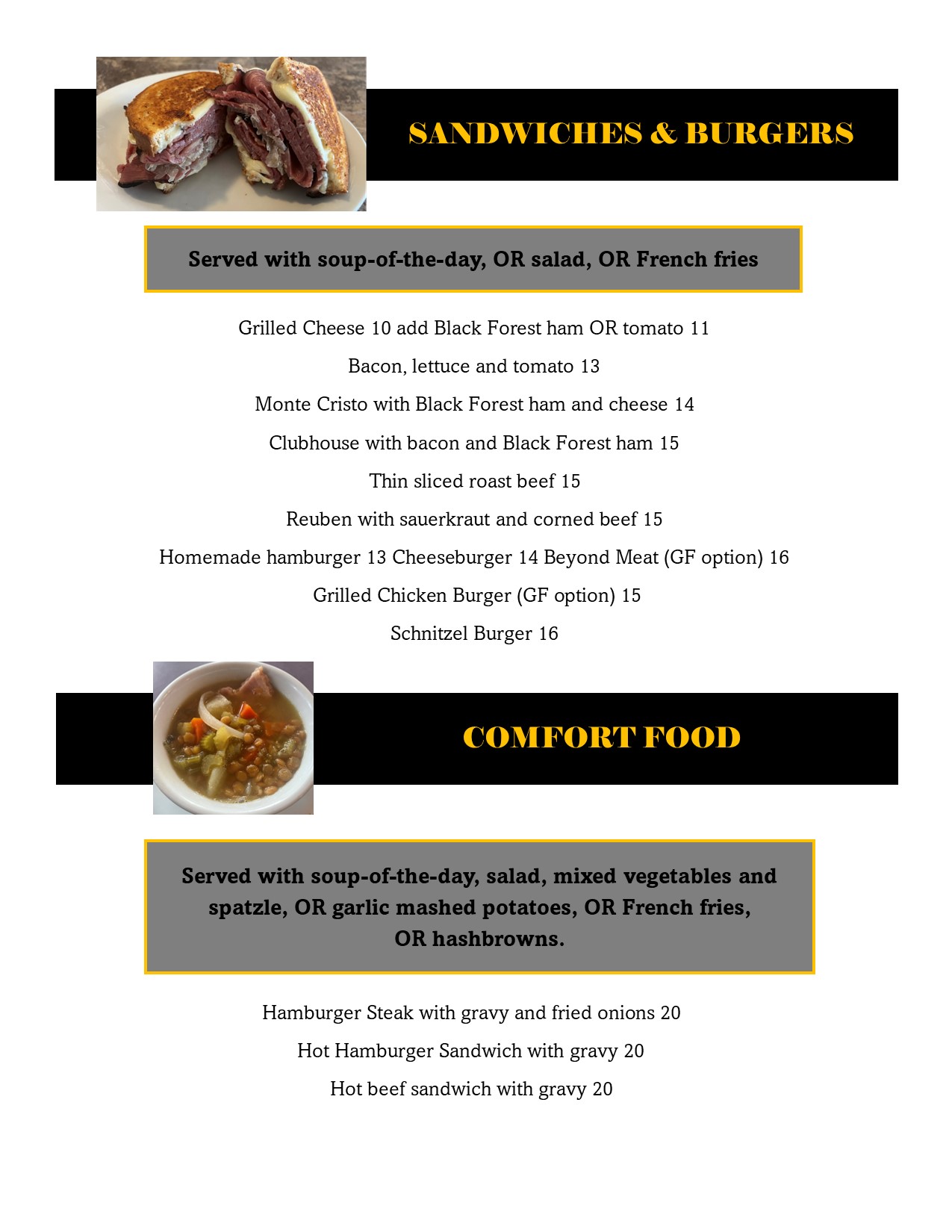 SANDWICHES & BURGERS

Served with soup-of-the-day, OR salad, OR French fries

Grilled Cheese 10 add Black Forest ham OR tomato 11

Bacon, lettuce and tomato 13

Monte Cristo with Black Forest ham and cheese 14

Clubhouse with bacon and Black Forest ham 15

Thin sliced roast beef 15

Reuben with sauerkraut and corned beef 15

Homemade hamburger 13 Cheeseburger 14 Beyond Meat (GF option) 16

Grilled Chicken Burger (GF option) 15

Schnitzel Burger 16

COMFORT FOOD

Served with soup-of-the-day, salad, mixed vegetables and spatzle, OR garlic mashed potatoes, OR French fries, OR hashbrowns.

Hamburger Steak with gravy and fried onions 20

Hot Hamburger Sandwich with gravy 20

Hot beef sandwich with gravy 20